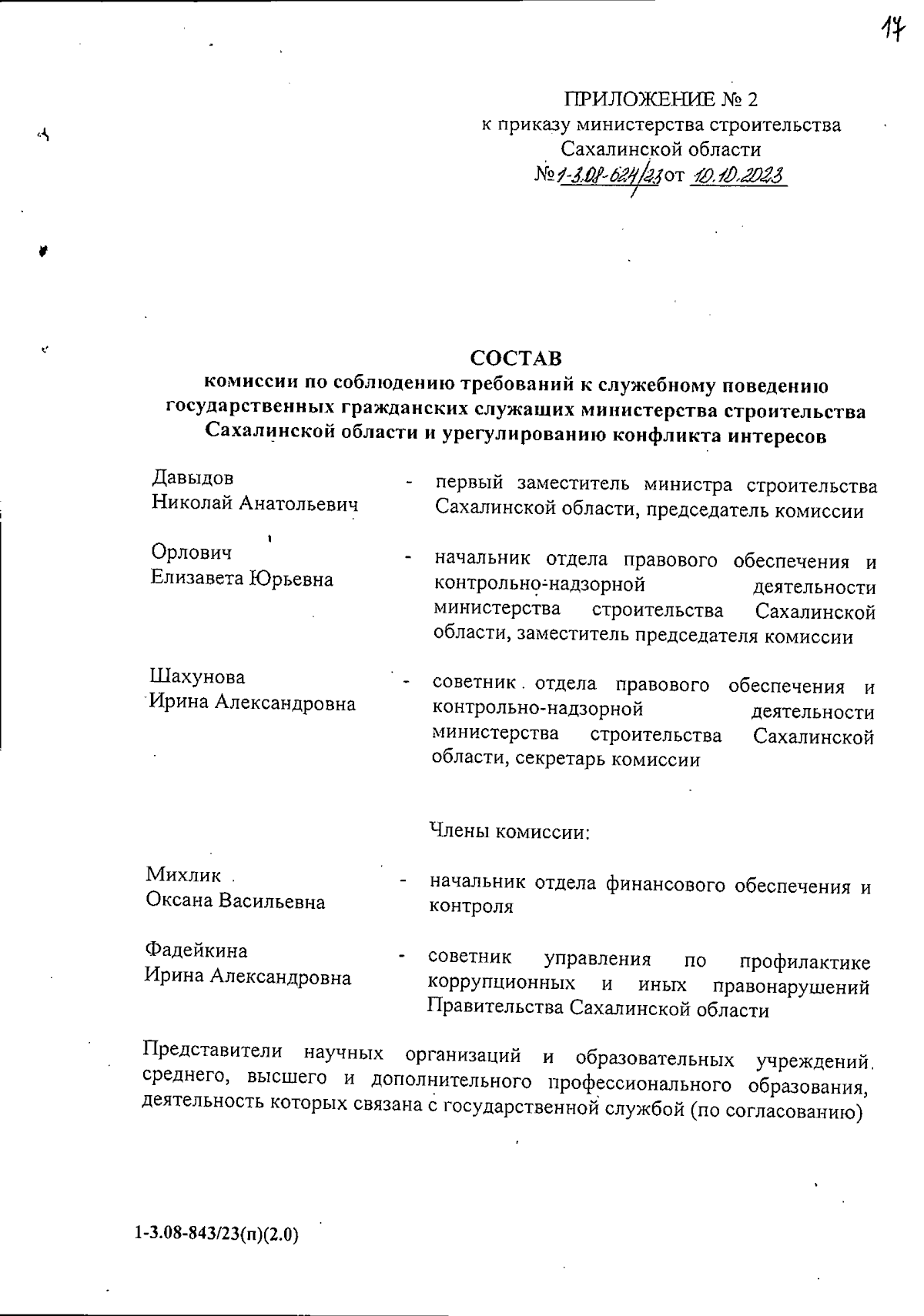 17

ПРИЛОЖЕНИЕ № 2
к приказу министерства строительства
Сахалинской области
№ 1-3.08-624/23 от 10.10.2023

СОСТАВ
комиссии по соблюдению требований к служебному поведению государственных гражданских служащих министерства строительства Сахалинской области и урегулированию конфликта интересов

Давыдов
Николай Анатольевич - первый заместитель министра строительства Сахалинской области, председатель комиссии

Орлович
Елизавета Юрьевна - начальник отдела правового обеспечения и контрольно-надзорной деятельности министерства строительства Сахалинской области, заместитель председателя комиссии

Шахунова
Ирина Александровна - советник отдела правового обеспечения и контрольно-надзорной деятельности министерства строительства Сахалинской области, секретарь комиссии

Члены комиссии:

Михлик
Оксана Васильевна - начальник отдела финансового обеспечения и контроля

Фадейкина
Ирина Александровна - советник управления по профилактике коррупционных и иных правонарушений Правительства Сахалинской области

Представители научных организаций и образовательных учреждений среднего, высшего и дополнительного профессионального образования, деятельность которых связана с государственной службой (по согласованию)

1-3.08-843/23(п)(2.0)